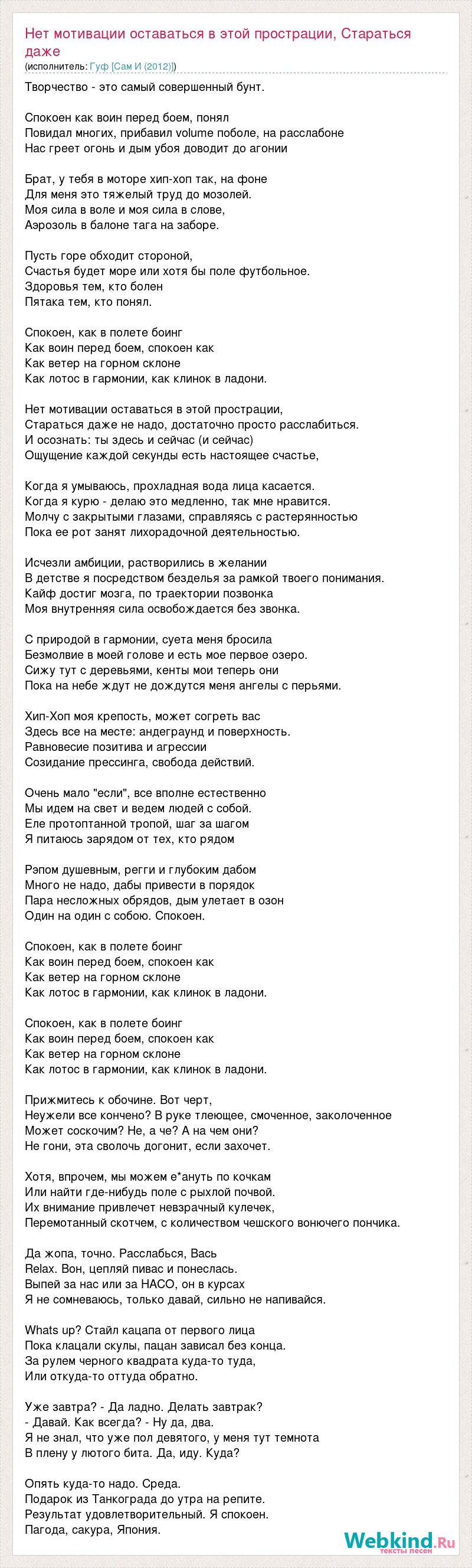 Нет мотивации оставаться в этой прострации, Стараться даже
(исполнитель: Гуф [Сам И (2012)])

Творчество - это самый совершенный бунт.

Спокоен как воин перед боем, понял
Повидал многих, прибавил volume поболе, на расслабоне
Нас греет огонь и дым убоя доводит до агонии

Брат, у тебя в моторе хип-хоп так, на фоне
Для меня это тяжелый труд до мозолей.
Моя сила в воле и моя сила в слове,
Аэрозоль в балоне тага на заборе.

Пусть горе обходит стороной,
Счастья будет море или хотя бы поле футбольное.
Здоровья тем, кто болен
Пятака тем, кто понял.

Спокоен, как в полете боинг
Как воин перед боем, спокоен как
Как ветер на горном склоне
Как лотос в гармонии, как клинок в ладони.

Нет мотивации оставаться в этой прострации,
Стараться даже не надо, достаточно просто расслабиться.
И осознать: ты здесь и сейчас (и сейчас)
Ощущение каждой секунды есть настоящее счастье,

Когда я умываюсь, прохладная вода лица касается.
Когда я курю - делаю это медленно, так мне нравится.
Молчу с закрытыми глазами, справляясь с растерянностью
Пока ее рот занят лихорадочной деятельностью.

Исчезли амбиции, растворились в желании
В детстве я посредством безделья за рамкой твоего понимания.
Кайф достиг мозга, по траектории позвонка
Моя внутренняя сила освобождается без звонка.

С природой в гармонии, суета меня бросила
Безмолвие в моей голове и есть мое первое озеро.
Сижу тут с деревьями, кенты мои теперь они
Пока на небе ждут не дождутся меня ангелы с перьями.

Хип-Хоп моя крепость, может согреть вас
Здесь все на месте: андеграунд и поверхность.
Равновесие позитива и агрессии
Созидание прессинга, свобода действий.

Очень мало "если", все вполне естественно
Мы идем на свет и ведем людей с собой.
Еле протоптанной тропой, шаг за шагом
Я питаюсь зарядом от тех, кто рядом

Рэпом душевным, регги и глубоким дабом
Много не надо, дабы привести в порядок
Пара несложных обрядов, дым улетает в озон
Один на один с собою. Спокоен.

Спокоен, как в полете боинг
Как воин перед боем, спокоен как
Как ветер на горном склоне
Как лотос в гармонии, как клинок в ладони.

Спокоен, как в полете боинг
Как воин перед боем, спокоен как
Как ветер на горном склоне
Как лотос в гармонии, как клинок в ладони.

Прижмитесь к обочине. Вот черт,
Неужели все кончено? В руке тлеющее, смоченное, заколоченное
Может соскочим? Не, а че? А на чем они?
Не гони, эта сволочь догонит, если захочет.

Хотя, впрочем, мы можем е*ануть по кочкам
Или найти где-нибудь поле с рыхлой почвой.
Их внимание привлечет невзрачный кулечек,
Перемотанный скотчем, с количеством чешского вонючего пончика.

Да жопа, точно. Расслабься, Вась
Relax. Вон, цепляй пивас и понеслась.
Выпей за нас или за НАСО, он в курсах
Я не сомневаюсь, только давай, сильно не напивайся.

Whats up? Стайл кацапа от первого лица
Пока клацали скулы, пацан зависал без конца.
За рулем черного квадрата куда-то туда,
Или откуда-то оттуда обратно.

Уже завтра? - Да ладно. Делать завтрак?
- Давай. Как всегда? - Ну да, два.
Я не знал, что уже пол девятого, у меня тут темнота
В плену у лютого бита. Да, иду. Куда?

Опять куда-то надо. Среда.
Подарок из Танкограда до утра на репите.
Результат удовлетворительный. Я спокоен.
Пагода, сакура, Япония.

Webkind.Ru
тексты песен